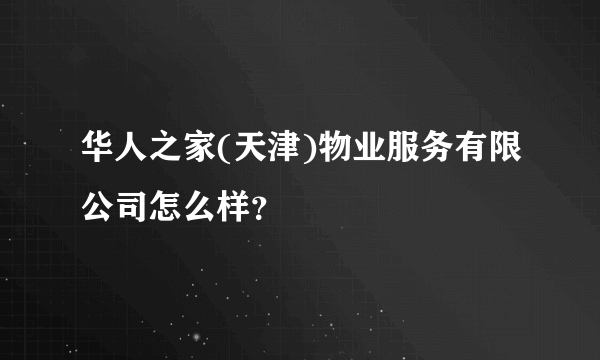 华人之家(天津)物业服务有限公司怎么样？